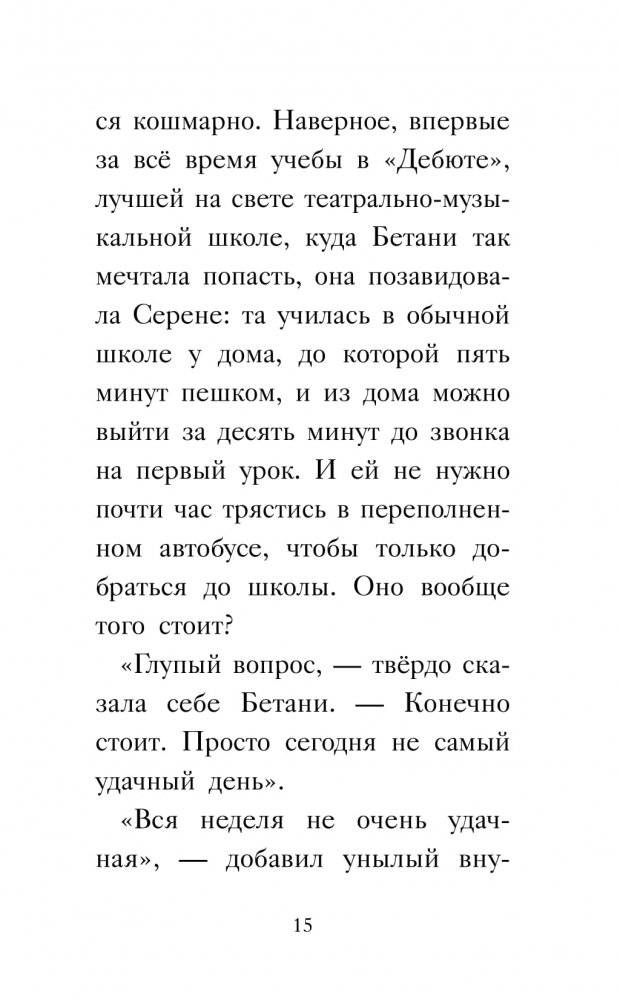 ся кошмарно. Наверное, впервые за всё время учебы в «Дебюте», лучшей на свете театрально-музыкальной школе, куда Бетани так мечтала попасть, она позавидовала Серене: та училась в обычной школе у дома, до которой пять минут пешком, и из дома можно выйти за десять минут до звонка на первый урок. И ей не нужно почти час трястись в переполненном автобусе, чтобы только добраться до школы. Оно вообще того стоит?

«Глупый вопрос, — твёрдо сказала себе Бетани. — Конечно стоит. Просто сегодня не самый удачный день».

«Вся неделя не очень удачная», — добавил унылый вну-

15